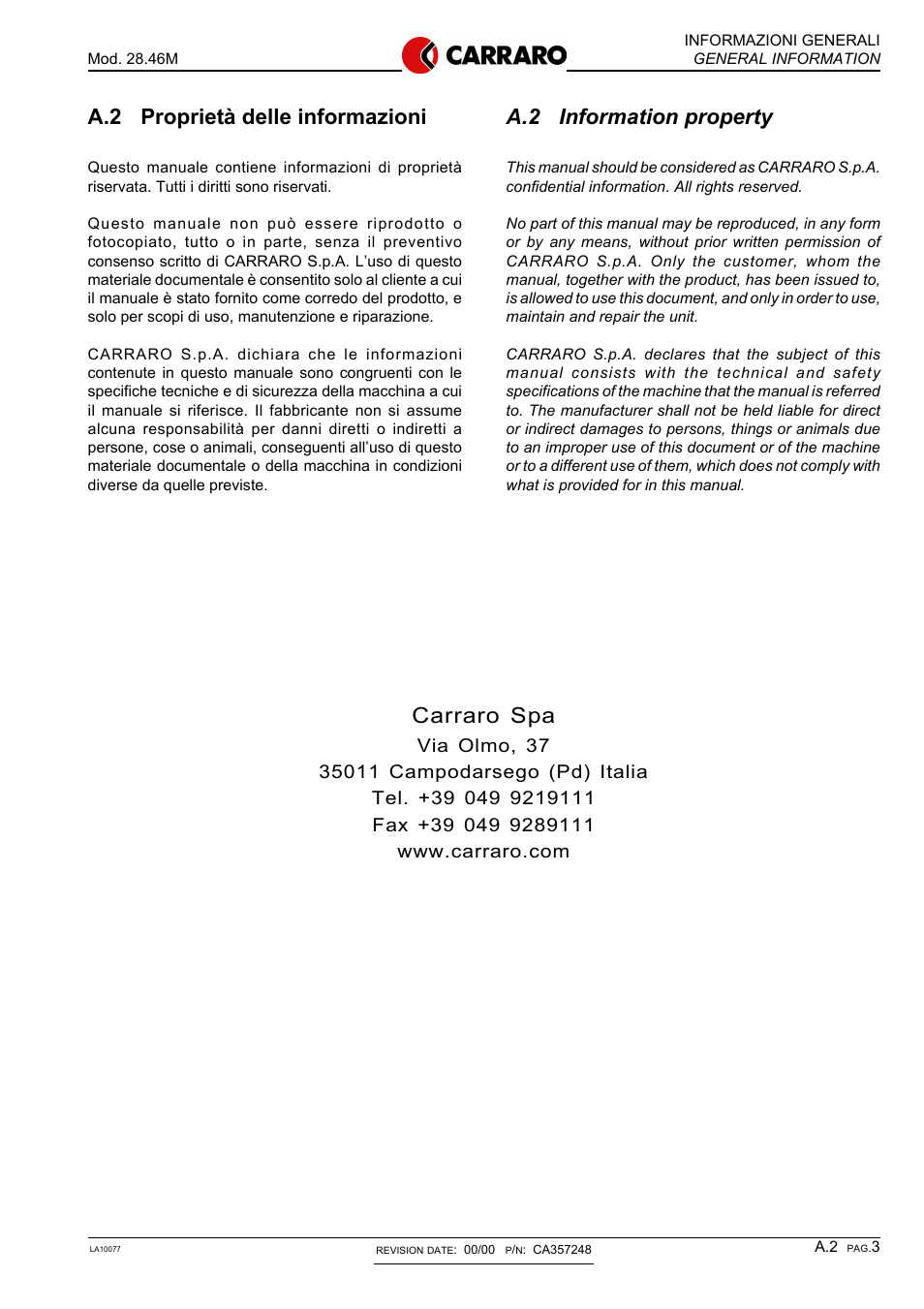 Mod. 28.46M

CARRARO

INFORMAZIONI GENERALI
GENERAL INFORMATION

A.2 Proprietà delle informazioni

Questo manuale contiene informazioni di proprietà riservata. Tutti i diritti sono riservati.

Questo manuale non può essere riprodotto o fotocopiato, tutto o in parte, senza il preventivo consenso scritto di CARRARO S.p.A. L'uso di questo materiale documentale è consentito solo al cliente a cui il manuale è stato fornito come corredo del prodotto, e solo per scopi di uso, manutenzione e riparazione.

CARRARO S.p.A. dichiara che le informazioni contenute in questo manuale sono congruenti con le specifiche tecniche e di sicurezza della macchina a cui il manuale si riferisce. Il fabbricante non si assume alcuna responsabilità per danni diretti o indiretti a persone, cose o animali, conseguenti all'uso di questo materiale documentale o della macchina in condizioni diverse da quelle previste.

A.2 Information property

This manual should be considered as CARRARO S.p.A. confidential information. All rights reserved.

No part of this manual may be reproduced, in any form or by any means, without prior written permission of CARRARO S.p.A. Only the customer, whom the manual, together with the product, has been issued to, is allowed to use this document, and only in order to use, maintain and repair the unit.

CARRARO S.p.A. declares that the subject of this manual consists with the technical and safety specifications of the machine that the manual is referred to. The manufacturer shall not be held liable for direct or indirect damages to persons, things or animals due to an improper use of this document or of the machine or to a different use of them, which does not comply with what is provided for in this manual.

Carraro Spa
Via Olmo, 37
35011 Campodarsego (Pd) Italia
Tel. +39 049 9219111
Fax +39 049 9289111
www.carraro.com

LA10077

REVISION DATE: 00/00 P/N: CA357248

A.2 PAG.3